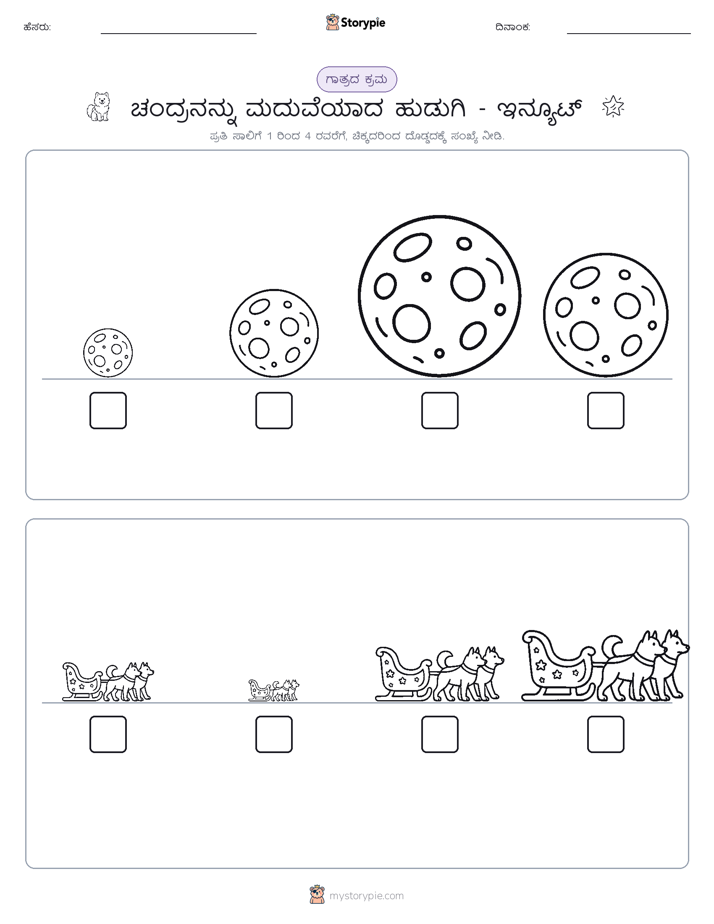 ಹೆಸರು: Storypie ದಿನಾಂಕ:

ಗಾತ್ರದ ಕ್ರಮ

ಚಂದ್ರನನ್ನು ಮದುವೆಯಾದ ಹುಡುಗಿ - ಇನ್ಯೂಟ್

ಪ್ರತಿ ಸಾಲಿಗೆ 1 ರಿಂದ 4 ರವರೆಗೆ, ಚಿಕ್ಕದರಿಂದ ದೊಡ್ಡದಕ್ಕೆ ಸಂಖ್ಯೆ ನೀಡಿ.

mystorypie.com